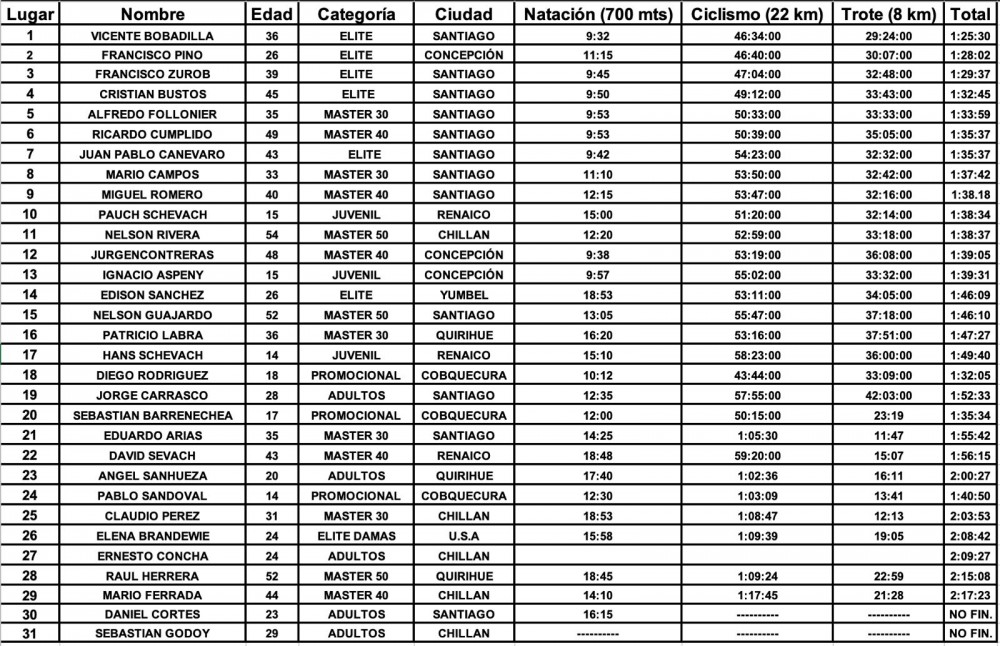 | Lugar | Nombre | Edad | Categoría | Ciudad | Natación (700 mts) | Ciclismo (22 km) | Trote (8 km) | Total |
|---|---|---|---|---|---|---|---|---|
| 1 | VICENTE BOBADILLA | 36 | ELITE | SANTIAGO | 9:32 | 46:34:00 | 29:24:00 | 1:25:30 |
| 2 | FRANCISCO PINO | 26 | ELITE | CONCEPCIÓN | 11:15 | 46:40:00 | 30:07:00 | 1:28:02 |
| 3 | FRANCISCO ZUROB | 39 | ELITE | SANTIAGO | 9:45 | 47:04:00 | 32:48:00 | 1:29:37 |
| 4 | CRISTIAN BUSTOS | 45 | ELITE | SANTIAGO | 9:50 | 49:12:00 | 33:43:00 | 1:32:45 |
| 5 | ALFREDO FOLLONIER | 35 | MASTER 30 | SANTIAGO | 9:53 | 50:33:00 | 33:33:00 | 1:33:59 |
| 6 | RICARDO CUMPLIDO | 49 | MASTER 40 | SANTIAGO | 9:53 | 50:39:00 | 35:05:00 | 1:35:37 |
| 7 | JUAN PABLO CANEVARO | 43 | ELITE | SANTIAGO | 9:42 | 54:23:00 | 32:32:00 | 1:35:37 |
| 8 | MARIO CAMPOS | 33 | MASTER 30 | SANTIAGO | 11:10 | 53:50:00 | 32:42:00 | 1:37:42 |
| 9 | MIGUEL ROMERO | 40 | MASTER 40 | SANTIAGO | 12:15 | 53:47:00 | 32:16:00 | 1:38.18 |
| 10 | PAUCH SCHEVACH | 15 | JUVENIL | RENAICO | 15:00 | 51:20:00 | 32:14:00 | 1:38:34 |
| 11 | NELSON RIVERA | 54 | MASTER 50 | CHILLAN | 12:20 | 52:59:00 | 33:18:00 | 1:38:37 |
| 12 | JURGENCONTRERAS | 48 | MASTER 40 | CONCEPCIÓN | 9:38 | 53:19:00 | 36:08:00 | 1:39:05 |
| 13 | IGNACIO ASPENY | 15 | JUVENIL | CONCEPCIÓN | 9:57 | 55:02:00 | 33:32:00 | 1:39:31 |
| 14 | EDISON SANCHEZ | 26 | ELITE | YUMBEL | 18:53 | 53:11:00 | 34:05:00 | 1:46:09 |
| 15 | NELSON GUAJARDO | 52 | MASTER 50 | SANTIAGO | 13:05 | 55:47:00 | 37:18:00 | 1:46:10 |
| 16 | PATRICIO LABRA | 36 | MASTER 30 | QUIRIHUE | 16:20 | 53:16:00 | 37:51:00 | 1:47:27 |
| 17 | HANS SCHEVACH | 14 | JUVENIL | RENAICO | 15:10 | 58:23:00 | 36:00:00 | 1:49:40 |
| 18 | DIEGO RODRIGUEZ | 18 | PROMOCIONAL | COBQUECURA | 10:12 | 43:44:00 | 33:09:00 | 1:32:05 |
| 19 | JORGE CARRASCO | 28 | ADULTOS | SANTIAGO | 12:35 | 57:55:00 | 42:03:00 | 1:52:33 |
| 20 | SEBASTIAN BARRENECHEA | 17 | PROMOCIONAL | COBQUECURA | 12:00 | 50:15:00 | 23:19 | 1:35:34 |
| 21 | EDUARDO ARIAS | 35 | MASTER 30 | SANTIAGO | 14:25 | 1:05:30 | 11:47 | 1:55:42 |
| 22 | DAVID SEVACH | 43 | MASTER 40 | RENAICO | 18:48 | 59:20:00 | 15:07 | 1:56:15 |
| 23 | ANGEL SANHUEZA | 20 | ADULTOS | QUIRIHUE | 17:40 | 1:02:36 | 16:11 | 2:00:27 |
| 24 | PABLO SANDOVAL | 14 | PROMOCIONAL | COBQUECURA | 12:30 | 1:03:09 | 13:41 | 1:40:50 |
| 25 | CLAUDIO PEREZ | 31 | MASTER 30 | CHILLAN | 18:53 | 1:08:47 | 12:13 | 2:03:53 |
| 26 | ELENA BRANDEWIE | 24 | ELITE DAMAS | U.S.A | 15:58 | 1:09:39 | 19:05 | 2:08:42 |
| 27 | ERNESTO CONCHA | 24 | ADULTOS | CHILLAN | | | | 2:09:27 |
| 28 | RAUL HERRERA | 52 | MASTER 50 | QUIRIHUE | 18:45 | 1:09:24 | 22:59 | 2:15:08 |
| 29 | MARIO FERRADA | 44 | MASTER 40 | CHILLAN | 14:10 | 1:17:45 | 21:28 | 2:17:23 |
| 30 | DANIEL CORTES | 23 | ADULTOS | SANTIAGO | 16:15 | ---------- | ---------- | NO FIN. |
| 31 | SEBASTIAN GODOY | 29 | ADULTOS | CHILLAN | ---------- | ---------- | ---------- | NO FIN. |